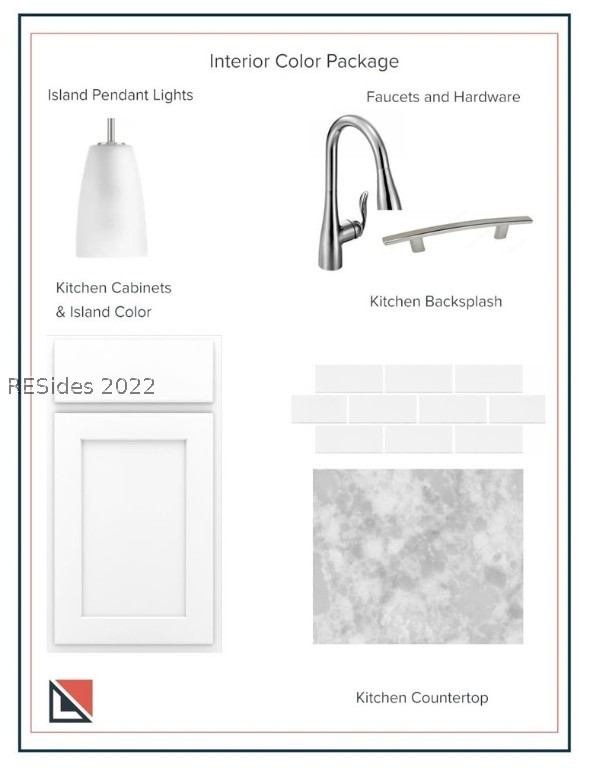 Interior Color Package

Island Pendant Lights

Faucets and Hardware

Kitchen Cabinets
& Island Color

Kitchen Backsplash

RESides 2022

Kitchen Countertop